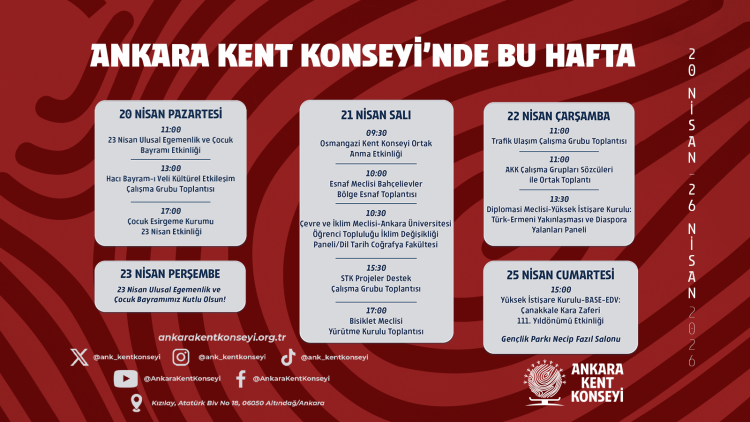 ANKARA KENT KONSEYİ'NDE BU HAFTA

20 NİSAN PAZARTESİ

11:00
23 Nisan Ulusal Egemenlik ve Çocuk Bayramı Etkinliği

13:00
Hacı Bayram-ı Veli Kültürel Etkileşim Çalışma Grubu Toplantısı

17:00
Çocuk Esirgeme Kurumu 23 Nisan Etkinliği

23 NİSAN PERŞEMBE

23 Nisan Ulusal Egemenlik ve Çocuk Bayramımız Kutlu Olsun!

21 NİSAN SALI

09:30
Osmangazi Kent Konseyi Ortak Anma Etkinliği

10:00
Esnaf Meclisi Bahçelievler Bölge Esnaf Toplantısı

10:30
Çevre ve İklim Meclisi-Ankara Üniversitesi Öğrenci Topluluğu İklim Değişikliği Paneli/Dil Tarih Coğrafya Fakültesi

15:30
STK Projeler Destek Çalışma Grubu Toplantısı

17:00
Bisiklet Meclisi Yürütme Kurulu Toplantısı

22 NİSAN ÇARŞAMBA

11:00
Trafik Ulaşım Çalışma Grubu Toplantısı

11:00
AKK Çalışma Grupları Sözcüleri ile Ortak Toplantı

13:30
Diplomasi Meclisi-Yüksek İstişare Kurulu: Türk-Ermeni Yakınlaşması ve Diaspora Yalanları Paneli

25 NİSAN CUMARTESİ

15:00
Yüksek İstişare Kurulu-BASE-EDV: Çanakkale Kara Zaferi 111. Yıldönümü Etkinliği

Gençlik Parkı Necip Fazıl Salonu

20 NİSAN - 26 NİSAN 2026

ankarakentkonseyi.org.tr

@ank_kentkonseyi
@ank_kentkonseyi
@ank_kentkonseyi
@AnkaraKentKonseyi
@AnkaraKentKonseyi
Kızılay, Atatürk Blv No 18, 06050 Altındağ/Ankara

ANKARA KENT KONSEYİ